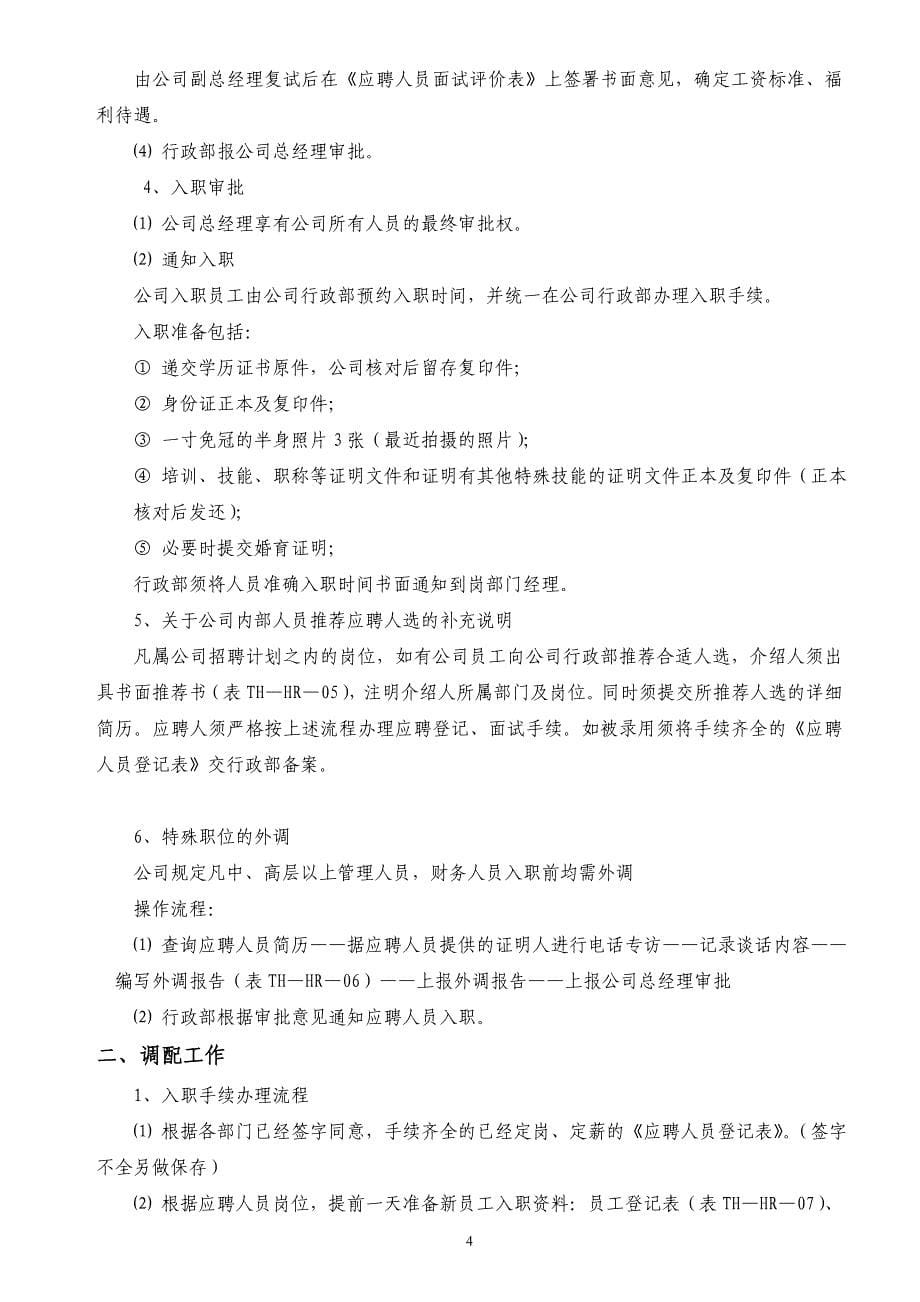 由公司副总经理复试后在《应聘人员面试评价表》上签署书面意见，确定工资标准、福利待遇。

⑷ 行政部报公司总经理审批。

4、入职审批

⑴ 公司总经理享有公司所有人员的最终审批权。

⑵ 通知入职

公司入职员工由公司行政部预约入职时间，并统一在公司行政部办理入职手续。

入职准备包括:

① 递交学历证书原件，公司核对后留存复印件;

② 身份证正本及复印件;

③ 一寸免冠的半身照片 3 张（最近拍摄的照片);

④ 培训、技能、职称等证明文件和证明有其他特殊技能的证明文件正本及复印件（正本核对后发还);

⑤ 必要时提交婚育证明;

行政部须将人员准确入职时间书面通知到岗部门经理。

5、关于公司内部人员推荐应聘人选的补充说明

凡属公司招聘计划之内的岗位，如有公司员工向公司行政部推荐合适人选，介绍人须出具书面推荐书（表 TH—HR—05），注明介绍人所属部门及岗位。同时须提交所推荐人选的详细简历。应聘人须严格按上述流程办理应聘登记、面试手续。如被录用须将手续齐全的《应聘人员登记表》交行政部备案。

6、特殊职位的外调

公司规定凡中、高层以上管理人员，财务人员入职前均需外调

操作流程:

⑴ 查询应聘人员简历——据应聘人员提供的证明人进行电话专访——记录谈话内容——编写外调报告（表 TH—HR—06）——上报外调报告——上报公司总经理审批

⑵ 行政部根据审批意见通知应聘人员入职。

二、调配工作

1、入职手续办理流程

⑴ 根据各部门已经签字同意，手续齐全的已经定岗、定薪的《应聘人员登记表》。（签字不全另做保存）

⑵ 根据应聘人员岗位，提前一天准备新员工入职资料：员工登记表（表 TH—HR—07）、

4